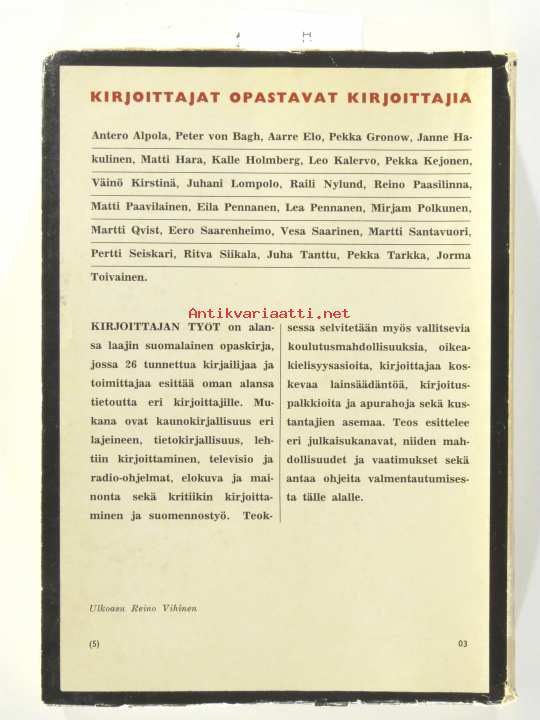 KIRJOITTAJAT OPASTAVAT KIRJOITTAJIA

Antero Alpola, Peter von Bagh, Aarre Elo, Pekka Gronow, Janne Hakulinen, Matti Hara, Kalle Holmberg, Leo Kalervo, Pekka Kejonen, Väinö Kirstinä, Juhani Lompolo, Raili Nylund, Reino Paasilinna, Matti Paavilainen, Eila Pennanen, Lea Pennanen, Mirjam Polkunen, Martti Qvist, Eero Saarenheimo, Vesa Saarinen, Martti Santavuori, Pertti Seiskari, Ritva Siikala, Juha Tanttu, Pekka Tarkka, Jorma Toivainen.

Antikvariaatti.net

KIRJOITTAJAN TYÖT on alansa laajin suomalainen opaskirja, jossa 26 tunnettua kirjailijaa ja toimittajaa esittää oman alansa tietoutta eri kirjoittajille. Mukana ovat kaunokirjallisuus eri lajeineen, tietokirjallisuus, lehtiin kirjoittaminen, televisio ja radio-ohjelmat, elokuva ja mainonta sekä kritiikin kirjoittaminen ja suomennostyö. Teoksessa selvitetään myös vallitsevia koulutusmahdollisuuksia, oikeakielisyysasioita, kirjoittajaa koskevaa lainsäädäntöä, kirjoituspalkkioita ja apurahoja sekä kustantajien asemaa. Teos esittelee eri julkaisukanavat, niiden mahdollisuudet ja vaatimukset sekä antaa ohjeita valmentautumisesta tälle alalle.

Ulkoasu Reino Vihinen

(5)

03